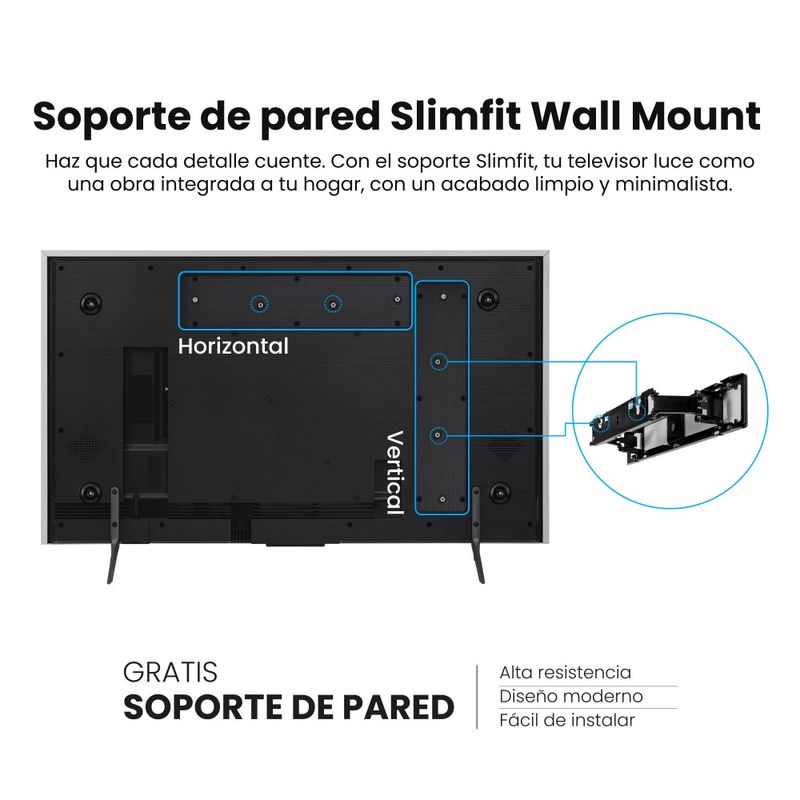 Soporte de pared Slimfit Wall Mount

Haz que cada detalle cuente. Con el soporte Slimfit, tu televisor luce como una obra integrada a tu hogar, con un acabado limpio y minimalista.

Horizontal

Vertical

GRATIS
SOPORTE DE PARED

Alta resistencia
Diseño moderno
Fácil de instalar